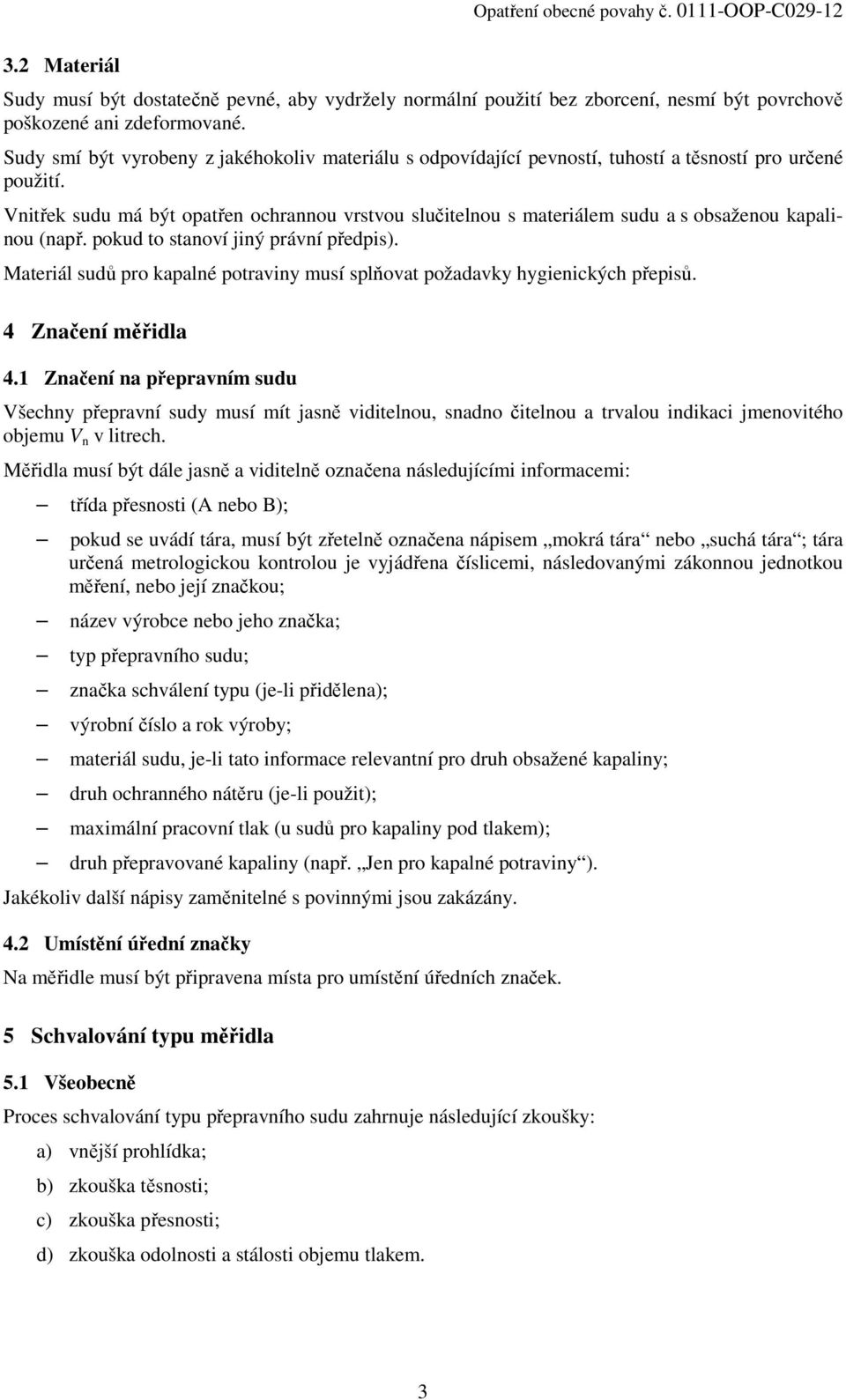 Opatření obecné povahy č. 0111-OOP-C029-12

3.2 Materiál

Sudy musí být dostatečně pevné, aby vydržely normální použití bez zborcení, nesmí být povrchově poškozené ani zdeformované.

Sudy smí být vyrobeny z jakéhokoliv materiálu s odpovídající pevností, tuhostí a těsností pro určené použití.

Vnitřek sudu má být opatřen ochrannou vrstvou slučitelnou s materiálem sudu a s obsaženou kapalinou (např. pokud to stanoví jiný právní předpis).

Materiál sudů pro kapalné potraviny musí splňovat požadavky hygienických přepisů.

4 Značení měřidla

4.1 Značení na přepravním sudu

Všechny přepravní sudy musí mít jasně viditelnou, snadno čitelnou a trvalou indikaci jmenovitého objemu $V_n$ v litrech.

Měřidla musí být dále jasně a viditelně označena následujícími informacemi:

– třída přesnosti (A nebo B);

– pokud se uvádí tára, musí být zřetelně označena nápisem „mokrá tára“ nebo „suchá tára“; tára určená metrologickou kontrolou je vyjádřena číslicemi, následovanými zákonnou jednotkou měření, nebo její značkou;

– název výrobce nebo jeho značka;

– typ přepravního sudu;

– značka schválení typu (je-li přidělena);

– výrobní číslo a rok výroby;

– materiál sudu, je-li tato informace relevantní pro druh obsažené kapaliny;

– druh ochranného nátěru (je-li použit);

– maximální pracovní tlak (u sudů pro kapaliny pod tlakem);

– druh přepravované kapaliny (např. „Jen pro kapalné potraviny“).

Jakékoliv další nápisy zaměnitelné s povinnými jsou zakázány.

4.2 Umístění úřední značky

Na měřidle musí být připravena místa pro umístění úředních značek.

5 Schvalování typu měřidla

5.1 Všeobecně

Proces schvalování typu přepravního sudu zahrnuje následující zkoušky:

a) vnější prohlídka;

b) zkouška těsnosti;

c) zkouška přesnosti;

d) zkouška odolnosti a stálosti objemu tlakem.

3